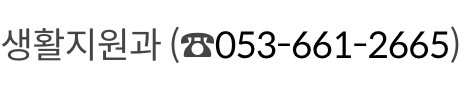 생활지원과 (☎053-661-2665)